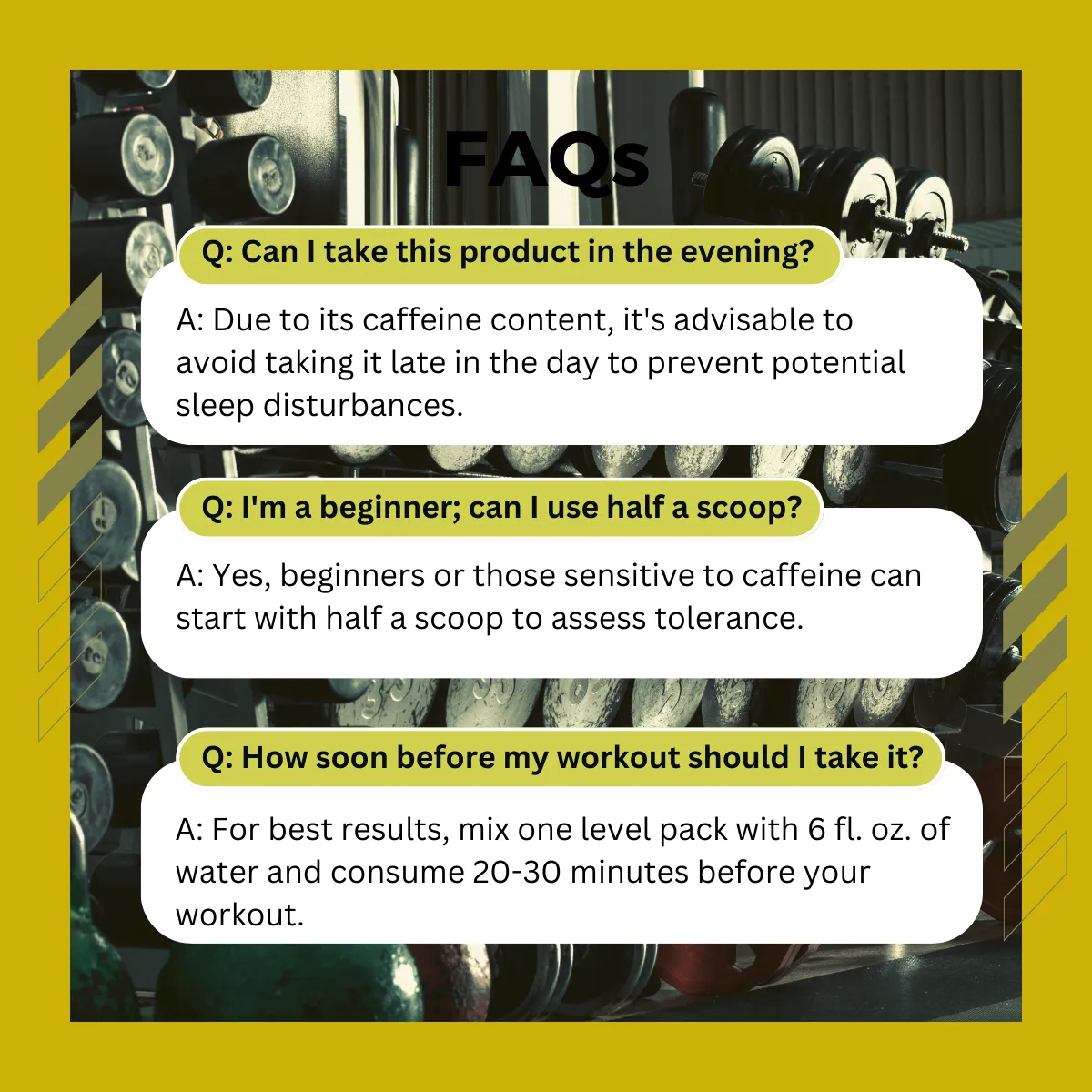 FAQs

Q: Can I take this product in the evening?

A: Due to its caffeine content, it's advisable to avoid taking it late in the day to prevent potential sleep disturbances.

Q: I'm a beginner; can I use half a scoop?

A: Yes, beginners or those sensitive to caffeine can start with half a scoop to assess tolerance.

Q: How soon before my workout should I take it?

A: For best results, mix one level pack with 6 fl. oz. of water and consume 20-30 minutes before your workout.